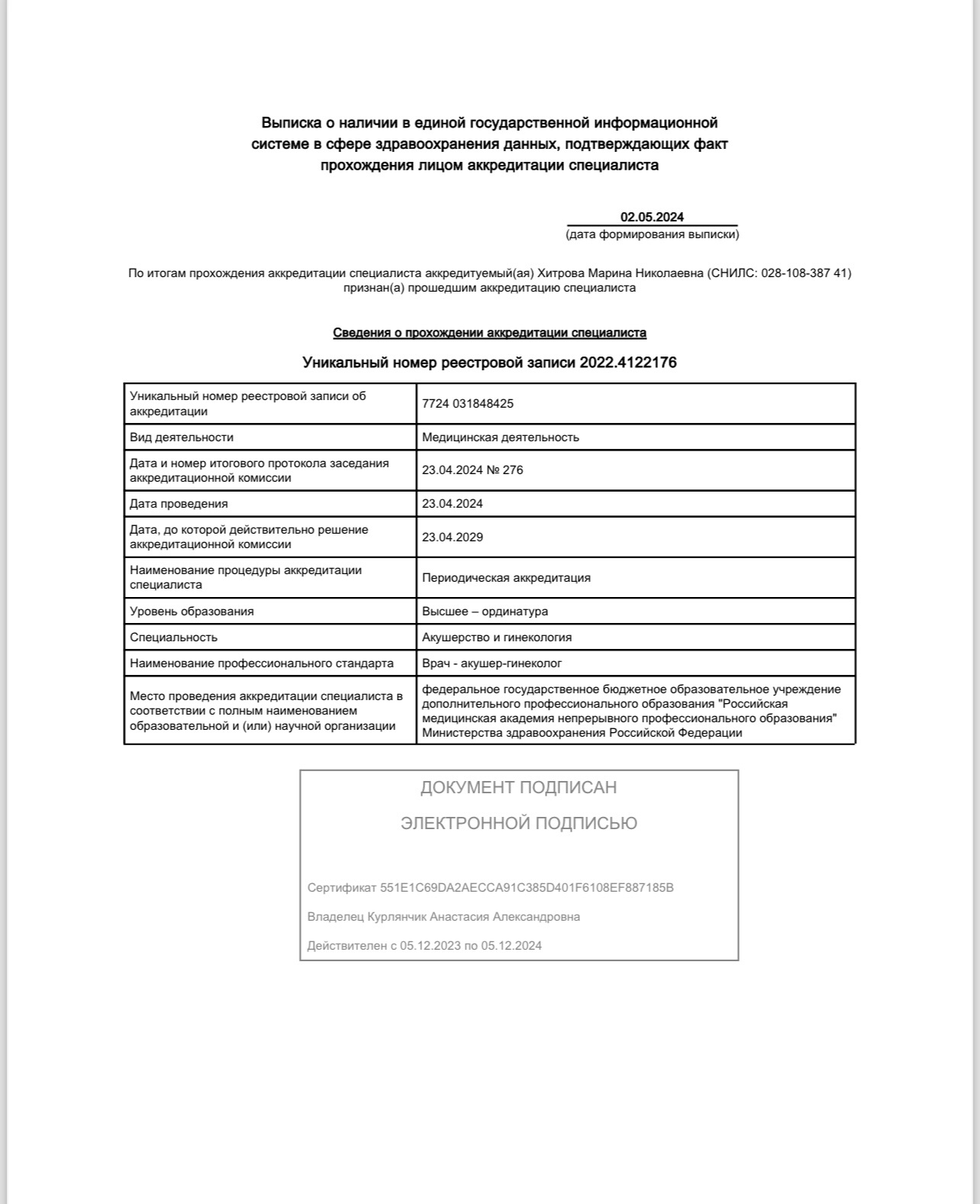 Выписка о наличии в единой государственной информационной системе в сфере здравоохранения данных, подтверждающих факт прохождения лицом аккредитации специалиста

02.05.2024
(дата формирования выписки)

По итогам прохождения аккредитации специалиста аккредитуемый(ая) Хитрова Марина Николаевна (СНИЛС: 028-108-387 41) признан(а) прошедшим аккредитацию специалиста

Сведения о прохождении аккредитации специалиста

Уникальный номер реестровой записи 2022.4122176

| Уникальный номер реестровой записи об аккредитации | 7724 031848425 |
|---|---|
| Вид деятельности | Медицинская деятельность |
| Дата и номер итогового протокола заседания аккредитационной комиссии | 23.04.2024 № 276 |
| Дата проведения | 23.04.2024 |
| Дата, до которой действительно решение аккредитационной комиссии | 23.04.2029 |
| Наименование процедуры аккредитации специалиста | Периодическая аккредитация |
| Уровень образования | Высшее – ординатура |
| Специальность | Акушерство и гинекология |
| Наименование профессионального стандарта | Врач - акушер-гинеколог |
| Место проведения аккредитации специалиста в соответствии с полным наименованием образовательной и (или) научной организации | федеральное государственное бюджетное образовательное учреждение дополнительного профессионального образования "Российская медицинская академия непрерывного профессионального образования" Министерства здравоохранения Российской Федерации |

ДОКУМЕНТ ПОДПИСАН

ЭЛЕКТРОННОЙ ПОДПИСЬЮ

Сертификат 551E1C69DA2AECCA91C385D401F6108EF887185B

Владелец Курлянчик Анастасия Александровна

Действителен с 05.12.2023 по 05.12.2024